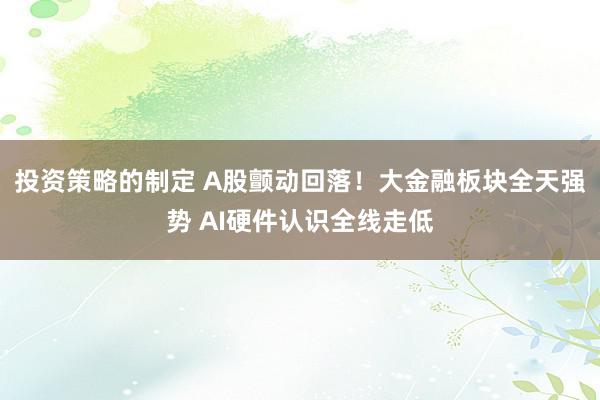 投资策略的制定 A股颤动回落！大金融板块全天强势 AI硬件认识全线走低